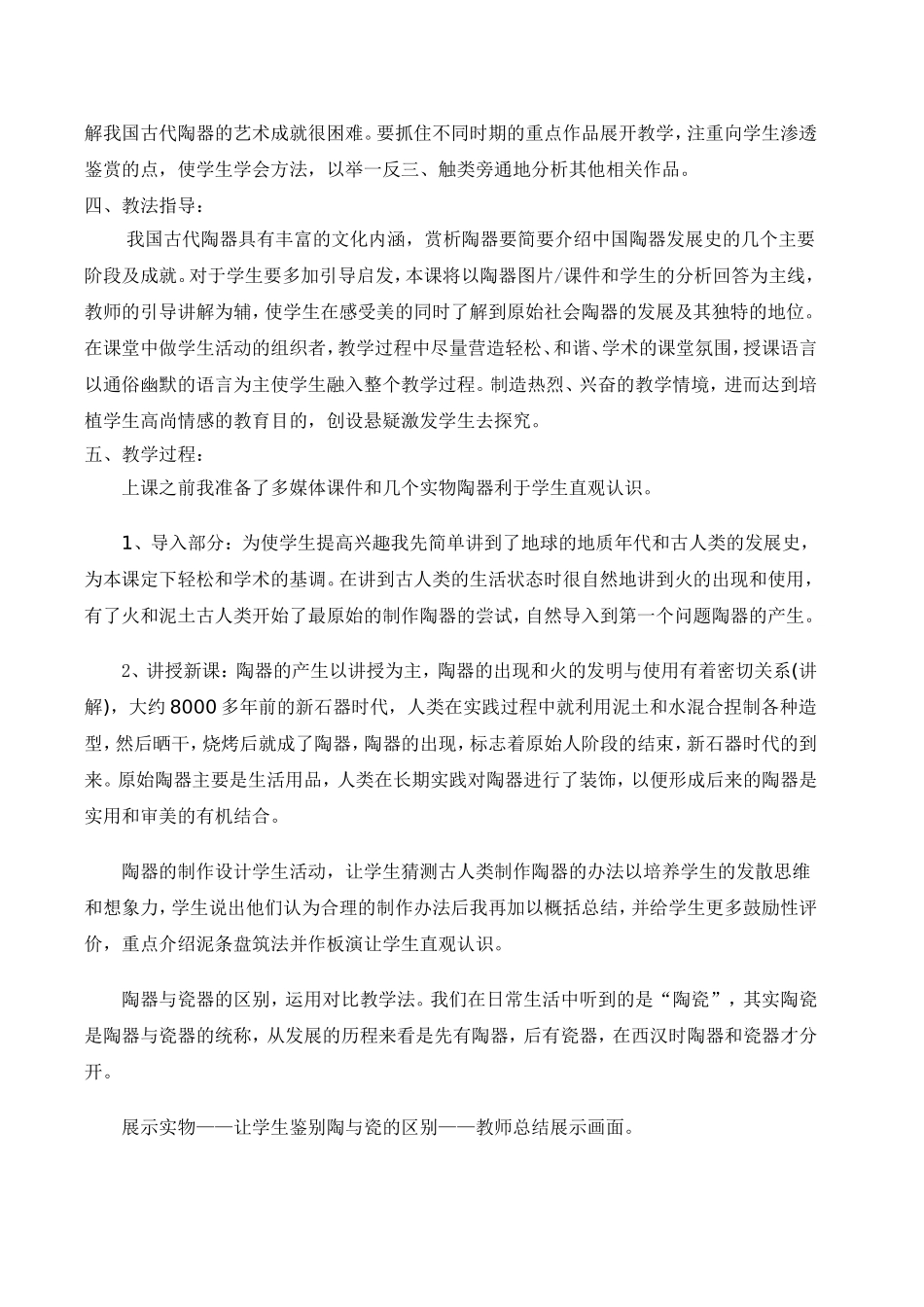 解我国古代陶器的艺术成就很困难。要抓住不同时期的重点作品展开教学，注重向学生渗透鉴赏的点，使学生学会方法，以举一反三、触类旁通地分析其他相关作品。

四、教法指导：

我国古代陶器具有丰富的文化内涵，赏析陶器要简要介绍中国陶器发展史的几个主要阶段及成就。对于学生要多加引导启发，本课将以陶器图片/课件和学生的分析回答为主线，教师的引导讲解为辅，使学生在感受美的同时了解到原始社会陶器的发展及其独特的地位。在课堂中做学生活动的组织者，教学过程中尽量营造轻松、和谐、学术的课堂氛围，授课语言以通俗幽默的语言为主使学生融入整个教学过程。制造热烈、兴奋的教学情境，进而达到培植学生高尚情感的教育目的，创设悬疑激发学生去探究。

五、教学过程：

上课之前我准备了多媒体课件和几个实物陶器利于学生直观认识。

1、导入部分：为使学生提高兴趣我先简单讲到了地球的地质年代和古人类的发展史，为本课定下轻松和学术的基调。在讲到古人类的生活状态时很自然地讲到火的出现和使用，有了火和泥土古人类开始了最原始的制作陶器的尝试，自然导入到第一个问题陶器的产生。

2、讲授新课：陶器的产生以讲授为主，陶器的出现和火的发明与使用有着密切关系(讲解)，大约8000多年前的新石器时代，人类在实践过程中就利用泥土和水混合捏制各种造型，然后晒干，烧烤后就成了陶器，陶器的出现，标志着原始人阶段的结束，新石器时代的到来。原始陶器主要是生活用品，人类在长期实践对陶器进行了装饰，以便形成后来的陶器是实用和审美的有机结合。

陶器的制作设计学生活动，让学生猜测古人类制作陶器的办法以培养学生的发散思维和想象力，学生说出他们认为合理的制作办法后我再加以概括总结，并给学生更多鼓励性评价，重点介绍泥条盘筑法并作板演让学生直观认识。

陶器与瓷器的区别，运用对比教学法。我们在日常生活中听到的是“陶瓷”，其实陶瓷是陶器与瓷器的统称，从发展的历程来看是先有陶器，后有瓷器，在西汉时陶器和瓷器才分开。

展示实物——让学生鉴别陶与瓷的区别——教师总结展示画面。